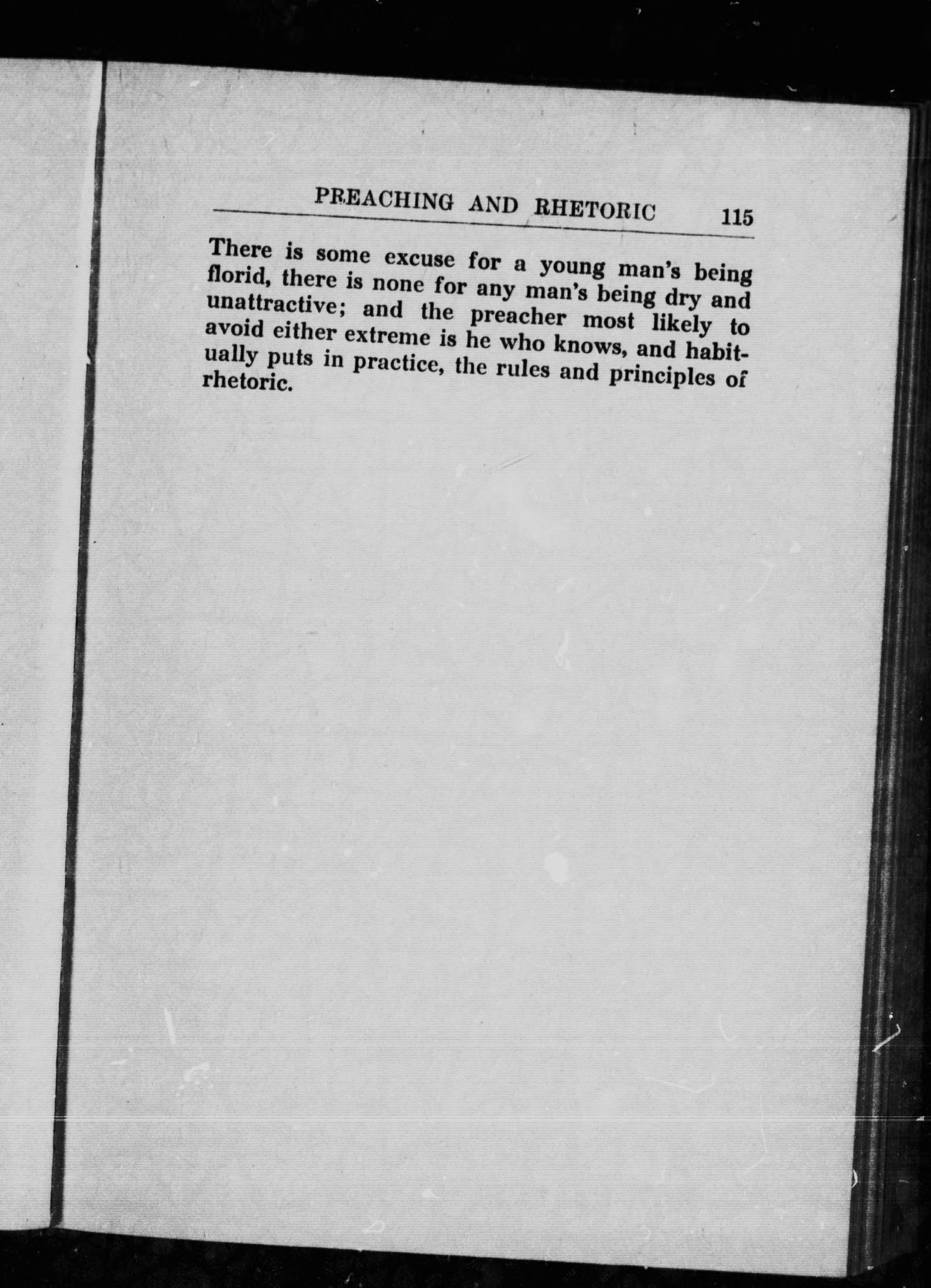 PREACHING AND RHETORIC 115

There is some excuse for a young man's being florid, there is none for any man's being dry and unattractive; and the preacher most likely to avoid either extreme is he who knows, and habitually puts in practice, the rules and principles of rhetoric.